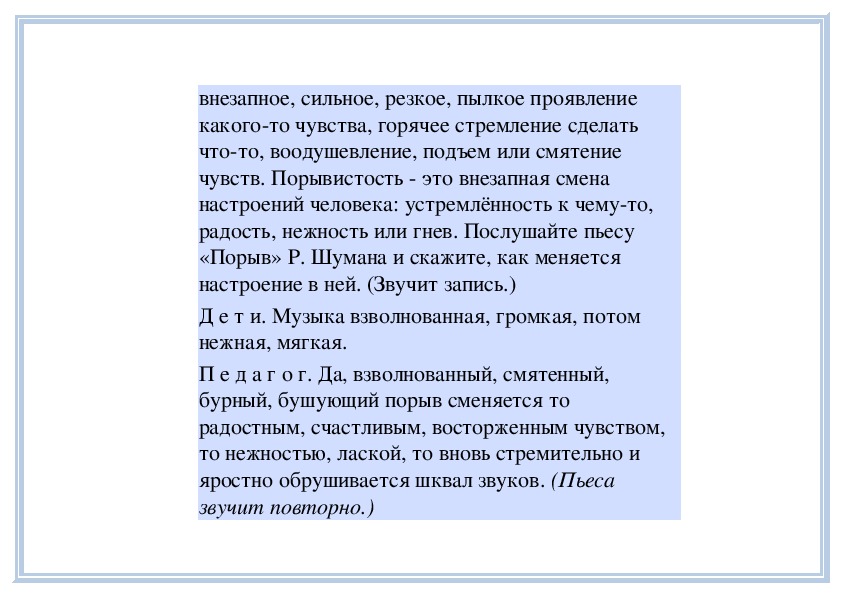 внезапное, сильное, резкое, пылкое проявление какого-то чувства, горячее стремление сделать что-то, воодушевление, подъем или смятение чувств. Порывистость - это внезапная смена настроений человека: устремлённость к чему-то, радость, нежность или гнев. Послушайте пьесу «Порыв» Р. Шумана и скажите, как меняется настроение в ней. (Звучит запись.)

Д е т и. Музыка взволнованная, громкая, потом нежная, мягкая.

П е д а г о г. Да, взволнованный, смятенный, бурный, бушующий порыв сменяется то радостным, счастливым, восторженным чувством, то нежностью, лаской, то вновь стремительно и яростно обрушивается шквал звуков. (Пьеса звучит повторно.)